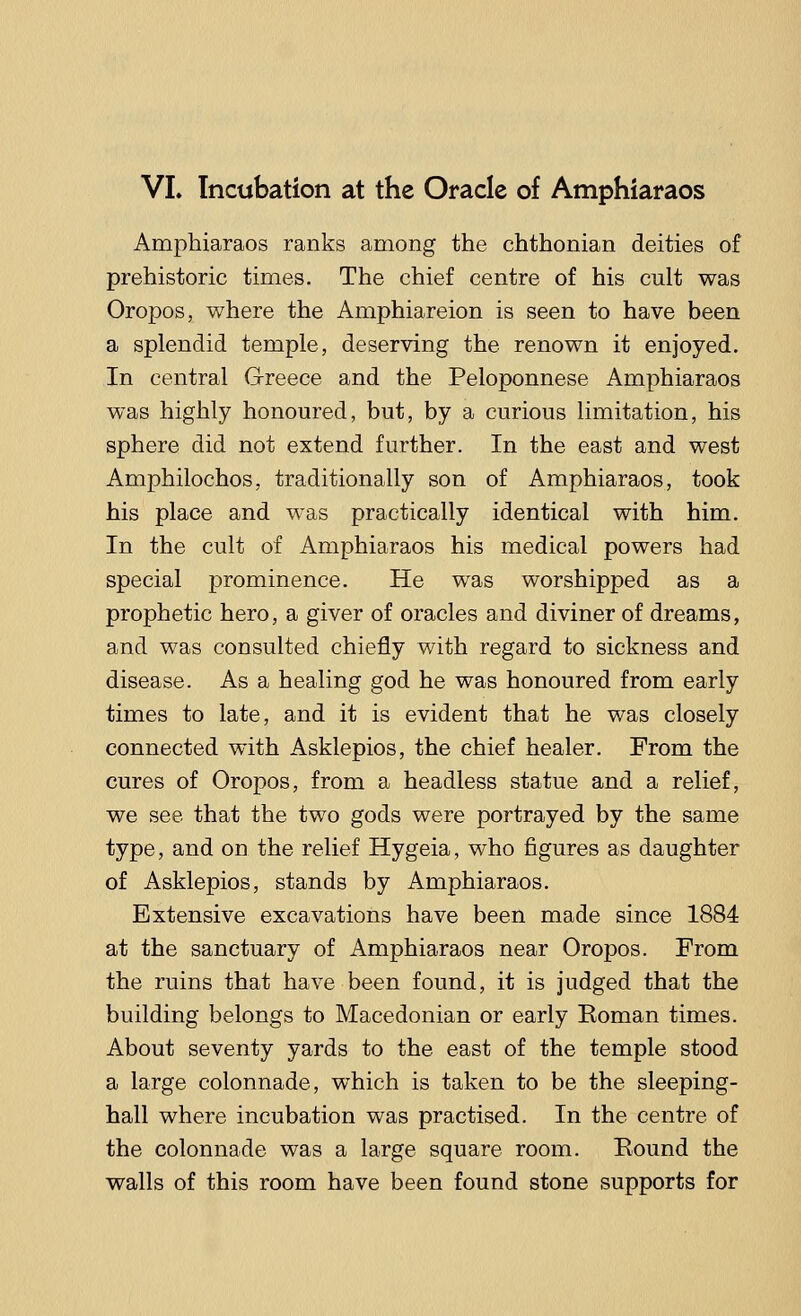 VI. Incubation at the Oracle of Amphiaraos

Amphiaraos ranks among the chthonian deities of prehistoric times. The chief centre of his cult was Oropos, where the Amphiareion is seen to have been a splendid temple, deserving the renown it enjoyed. In central Greece and the Peloponnese Amphiaraos was highly honoured, but, by a curious limitation, his sphere did not extend further. In the east and west Amphilochos, traditionally son of Amphiaraos, took his place and was practically identical with him. In the cult of Amphiaraos his medical powers had special prominence. He was worshipped as a prophetic hero, a giver of oracles and diviner of dreams, and was consulted chiefly with regard to sickness and disease. As a healing god he was honoured from early times to late, and it is evident that he was closely connected with Asklepios, the chief healer. From the cures of Oropos, from a headless statue and a relief, we see that the two gods were portrayed by the same type, and on the relief Hygeia, who figures as daughter of Asklepios, stands by Amphiaraos.

Extensive excavations have been made since 1884 at the sanctuary of Amphiaraos near Oropos. From the ruins that have been found, it is judged that the building belongs to Macedonian or early Roman times. About seventy yards to the east of the temple stood a large colonnade, which is taken to be the sleeping-hall where incubation was practised. In the centre of the colonnade was a large square room. Round the walls of this room have been found stone supports for